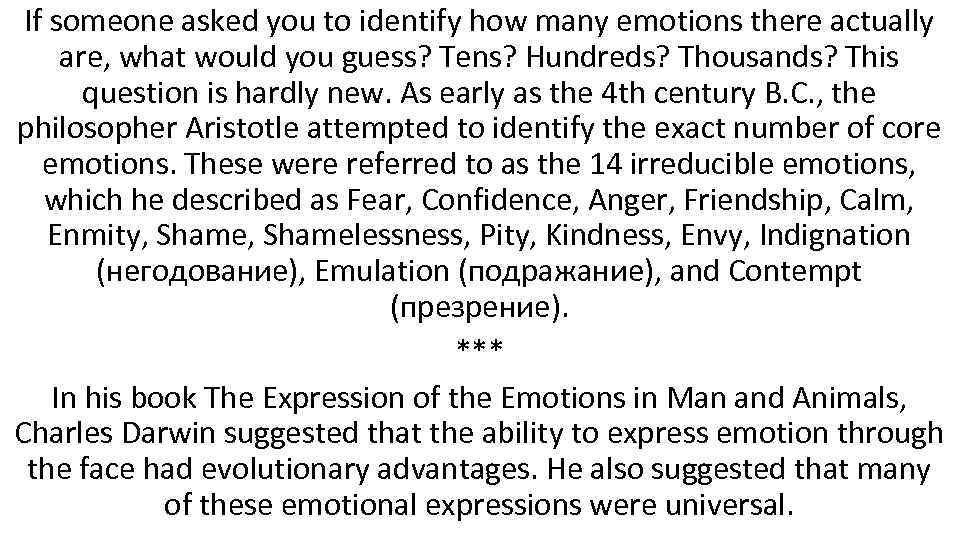 If someone asked you to identify how many emotions there actually are, what would you guess? Tens? Hundreds? Thousands? This question is hardly new. As early as the 4th century B.C., the philosopher Aristotle attempted to identify the exact number of core emotions. These were referred to as the 14 irreducible emotions, which he described as Fear, Confidence, Anger, Friendship, Calm, Enmity, Shame, Shamelessness, Pity, Kindness, Envy, Indignation (негодование), Emulation (подражание), and Contempt (презрение).

***

In his book The Expression of the Emotions in Man and Animals, Charles Darwin suggested that the ability to express emotion through the face had evolutionary advantages. He also suggested that many of these emotional expressions were universal.